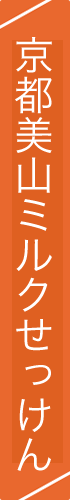 京都美山ミルクせっけん